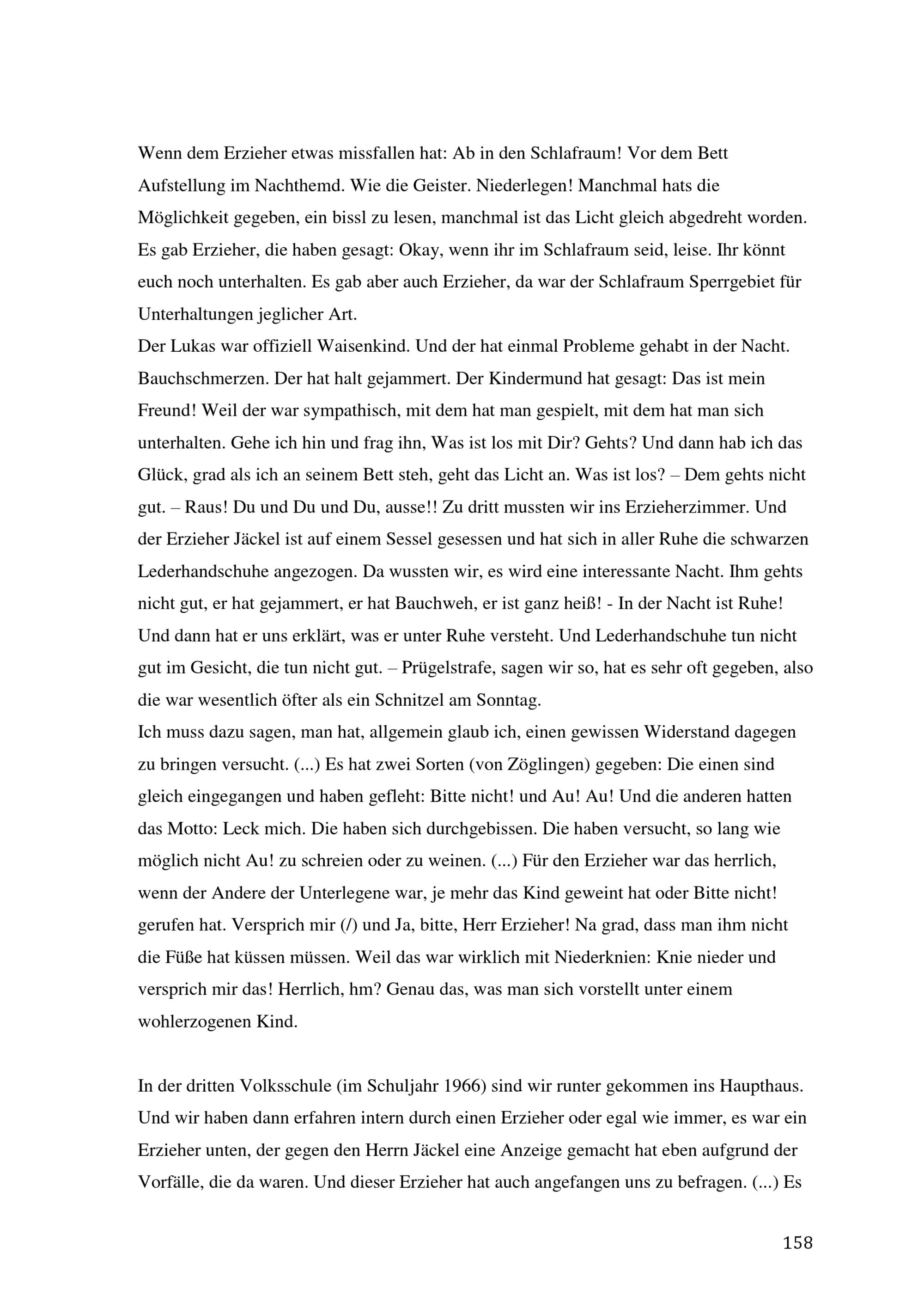 Wenn dem Erzieher etwas missfallen hat: Ab in den Schlafraum! Vor dem Bett Aufstellung im Nachthemd. Wie die Geister. Niederlegen! Manchmal hats die Möglichkeit gegeben, ein bissl zu lesen, manchmal ist das Licht gleich abgedreht worden. Es gab Erzieher, die haben gesagt: Okay, wenn ihr im Schlafraum seid, leise. Ihr könnt euch noch unterhalten. Es gab aber auch Erzieher, da war der Schlafraum Sperrgebiet für Unterhaltungen jeglicher Art.
Der Lukas war offiziell Waisenkind. Und der hat einmal Probleme gehabt in der Nacht. Bauchschmerzen. Der hat halt gejammert. Der Kindermund hat gesagt: Das ist mein Freund! Weil der war sympathisch, mit dem hat man gespielt, mit dem hat man sich unterhalten. Gehe ich hin und frag ihn, Was ist los mit Dir? Gehts? Und dann hab ich das Glück, grad als ich an seinem Bett steh, geht das Licht an. Was ist los? – Dem gehts nicht gut. – Raus! Du und Du und Du, ausse!! Zu dritt mussten wir ins Erzieherzimmer. Und der Erzieher Jäckel ist auf einem Sessel gesessen und hat sich in aller Ruhe die schwarzen Lederhandschuhe angezogen. Da wussten wir, es wird eine interessante Nacht. Ihm gehts nicht gut, er hat gejammert, er hat Bauchweh, er ist ganz heiß! - In der Nacht ist Ruhe! Und dann hat er uns erklärt, was er unter Ruhe versteht. Und Lederhandschuhe tun nicht gut im Gesicht, die tun nicht gut. – Prügelstrafe, sagen wir so, hat es sehr oft gegeben, also die war wesentlich öfter als ein Schnitzel am Sonntag.
Ich muss dazu sagen, man hat, allgemein glaub ich, einen gewissen Widerstand dagegen zu bringen versucht. (...) Es hat zwei Sorten (von Zöglingen) gegeben: Die einen sind gleich eingegangen und haben gefleht: Bitte nicht! und Au! Au! Und die anderen hatten das Motto: Leck mich. Die haben sich durchgebissen. Die haben versucht, so lang wie möglich nicht Au! zu schreien oder zu weinen. (...) Für den Erzieher war das herrlich, wenn der Andere der Unterlegene war, je mehr das Kind geweint hat oder Bitte nicht! gerufen hat. Versprich mir (/) und Ja, bitte, Herr Erzieher! Na grad, dass man ihm nicht die Füße hat küssen müssen. Weil das war wirklich mit Niederknien: Knie nieder und versprich mir das! Herrlich, hm? Genau das, was man sich vorstellt unter einem wohlerzogenen Kind.

In der dritten Volksschule (im Schuljahr 1966) sind wir runter gekommen ins Haupthaus. Und wir haben dann erfahren intern durch einen Erzieher oder egal wie immer, es war ein Erzieher unten, der gegen den Herrn Jäckel eine Anzeige gemacht hat eben aufgrund der Vorfälle, die da waren. Und dieser Erzieher hat auch angefangen uns zu befragen. (...) Es

158